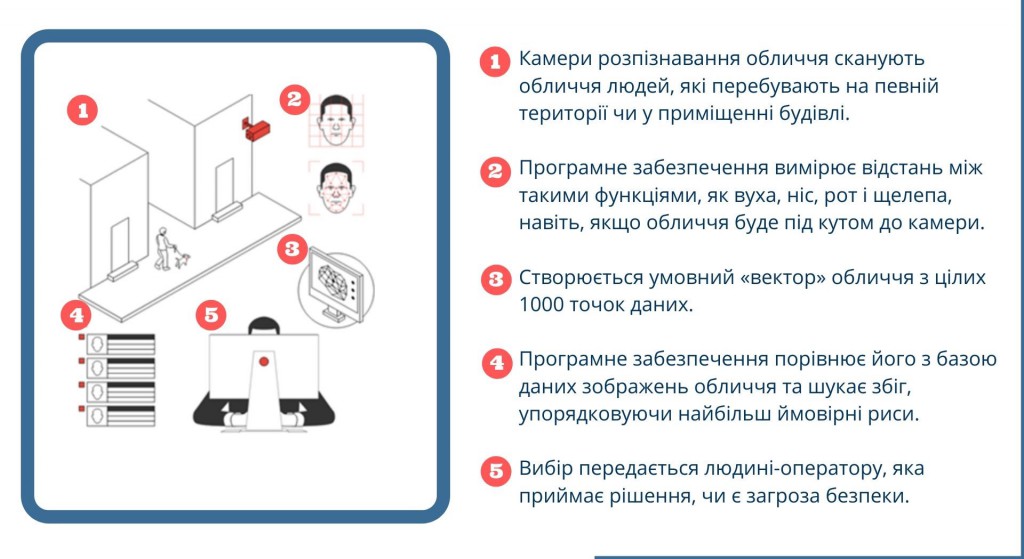 1
2
3
4
5

1 Камери розпізнавання обличчя сканують обличчя людей, які перебувають на певній території чи у приміщенні будівлі.

2 Програмне забезпечення вимірює відстань між такими функціями, як вуха, ніс, рот і щелепа, навіть, якщо обличчя буде під кутом до камери.

3 Створюється умовний «вектор» обличчя з цілих 1000 точок даних.

4 Програмне забезпечення порівнює його з базою даних зображень обличчя та шукає збіг, упорядковуючи найбільш ймовірні риси.

5 Вибір передається людині-оператору, яка приймає рішення, чи є загроза безпеки.